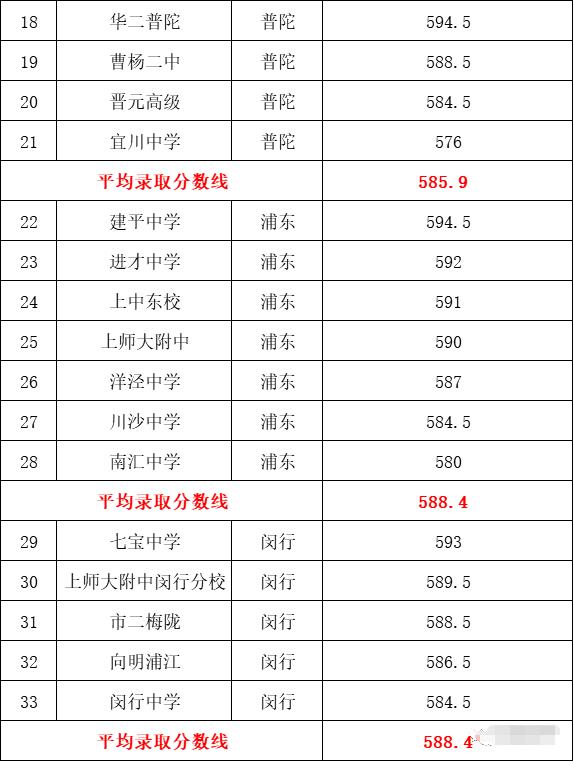 | 18 | 华二普陀 | 普陀 | 594.5 |
|---|---|---|---|
| 19 | 曹杨二中 | 普陀 | 588.5 |
| 20 | 晋元高级 | 普陀 | 584.5 |
| 21 | 宜川中学 | 普陀 | 576 |
| 平均录取分数线 | | | 585.9 |
| 22 | 建平中学 | 浦东 | 594.5 |
| 23 | 进才中学 | 浦东 | 592 |
| 24 | 上中东校 | 浦东 | 591 |
| 25 | 上师大附中 | 浦东 | 590 |
| 26 | 洋泾中学 | 浦东 | 587 |
| 27 | 川沙中学 | 浦东 | 584.5 |
| 28 | 南汇中学 | 浦东 | 580 |
| 平均录取分数线 | | | 588.4 |
| 29 | 七宝中学 | 闵行 | 593 |
| 30 | 上师大附中闵行分校 | 闵行 | 589.5 |
| 31 | 市二梅陇 | 闵行 | 588.5 |
| 32 | 向明浦江 | 闵行 | 586.5 |
| 33 | 闵行中学 | 闵行 | 584.5 |
| 平均录取分数线 | | | 588.4 |